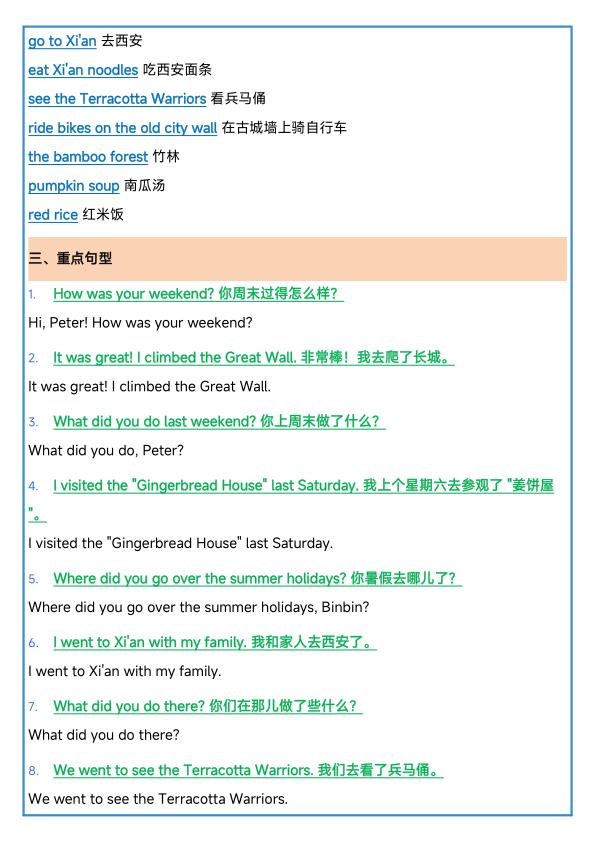 go to Xi'an 去西安

eat Xi'an noodles 吃西安面条

see the Terracotta Warriors 看兵马俑

ride bikes on the old city wall 在古城墙上骑自行车

the bamboo forest 竹林

pumpkin soup 南瓜汤

red rice 红米饭

三、重点句型

1. How was your weekend? 你周末过得怎么样?

Hi, Peter! How was your weekend?

2. It was great! I climbed the Great Wall. 非常棒！我去爬了长城。

It was great! I climbed the Great Wall.

3. What did you do last weekend? 你上周末做了什么?

What did you do, Peter?

4. I visited the "Gingerbread House" last Saturday. 我上个星期六去参观了 "姜饼屋"。

I visited the "Gingerbread House" last Saturday.

5. Where did you go over the summer holidays? 你暑假去哪儿了?

Where did you go over the summer holidays, Binbin?

6. I went to Xi'an with my family. 我和家人去西安了。

I went to Xi'an with my family.

7. What did you do there? 你们在那儿做了些什么?

What did you do there?

8. We went to see the Terracotta Warriors. 我们去看了兵马俑。

We went to see the Terracotta Warriors.